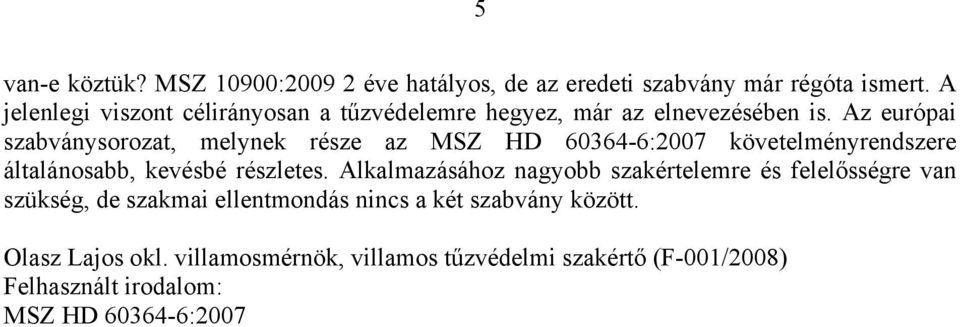 5

van-e köztük? MSZ 10900:2009 2 éve hatályos, de az eredeti szabvány már régóta ismert. A jelenlegi viszont célirányosan a tűzvédelemre hegyez, már az elnevezésében is. Az európai szabványsorozat, melynek része az MSZ HD 60364-6:2007 követelményrendszere általánosabb, kevésbé részletes. Alkalmazásához nagyobb szakértelemre és felelősségre van szükség, de szakmai ellentmondás nincs a két szabvány között.

Olasz Lajos okl. villamosmérnök, villamos tűzvédelmi szakértő (F-001/2008)
Felhasznált irodalom:
MSZ HD 60364-6:2007